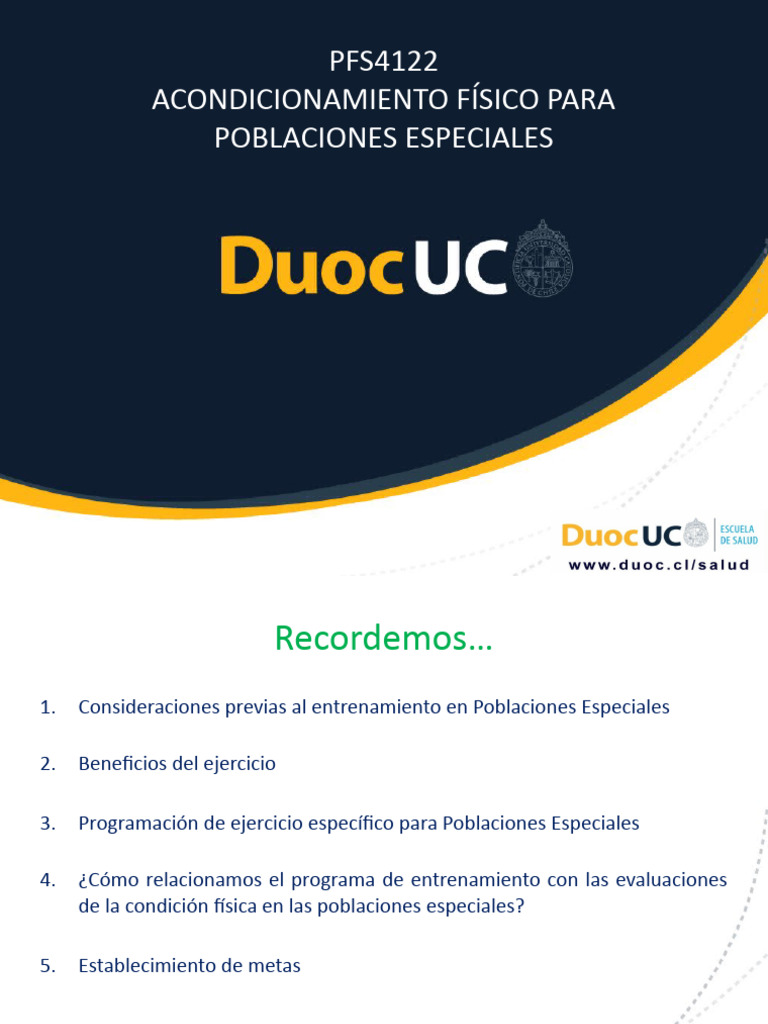 PFS4122
ACONDICIONAMIENTO FÍSICO PARA POBLACIONES ESPECIALES

DuocUC

DuocUC ESCUELA DE SALUD
www.duoc.cl/salud

Recordemos…

1. Consideraciones previas al entrenamiento en Poblaciones Especiales

2. Beneficios del ejercicio

3. Programación de ejercicio específico para Poblaciones Especiales

4. ¿Cómo relacionamos el programa de entrenamiento con las evaluaciones de la condición física en las poblaciones especiales?

5. Establecimiento de metas